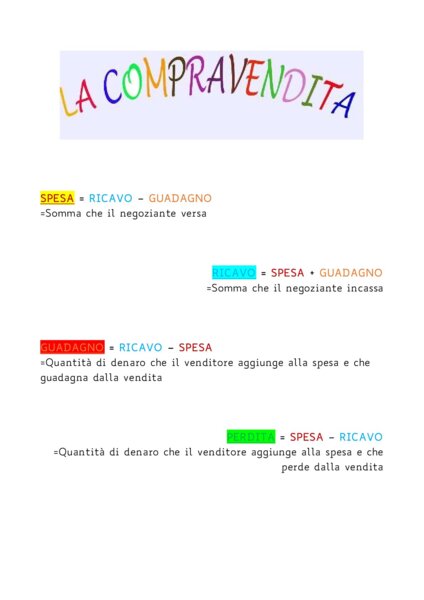 LA COMPRAVENDITA

SPESA = RICAVO - GUADAGNO
=Somma che il negoziante versa

RICAVO = SPESA + GUADAGNO
=Somma che il negoziante incassa

GUADAGNO = RICAVO - SPESA
=Quantità di denaro che il venditore aggiunge alla spesa e che guadagna dalla vendita

PERDITA = SPESA - RICAVO
=Quantità di denaro che il venditore aggiunge alla spesa e che perde dalla vendita